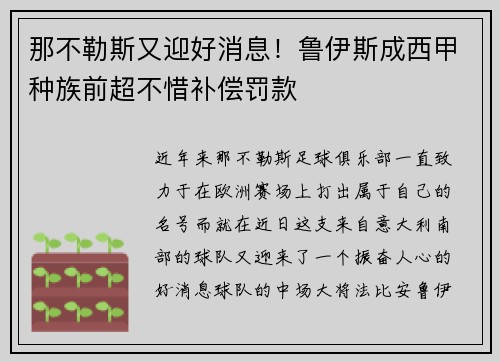 那不勒斯又迎好消息！鲁伊斯成西甲种族前超不惜补偿罚款

近年来那不勒斯足球俱乐部一直致力于在欧洲赛场上打出属于自己的名号而就在近日这支来自意大利南部的球队又迎来了一个振奋人心的好消息球队的中场大将法比安鲁伊